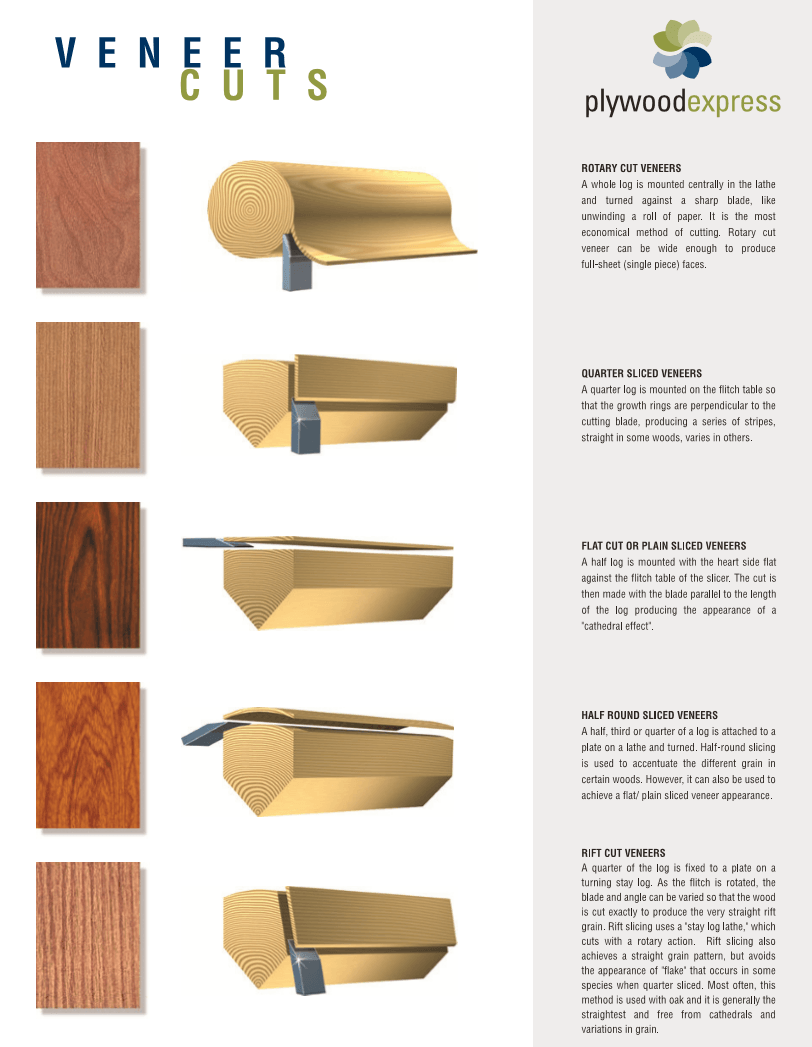 VENEER CUTS

plywoodexpress

ROTARY CUT VENEERS
A whole log is mounted centrally in the lathe and turned against a sharp blade, like unwinding a roll of paper. It is the most economical method of cutting. Rotary cut veneer can be wide enough to produce full-sheet (single piece) faces.

QUARTER SLICED VENEERS
A quarter log is mounted on the flitch table so that the growth rings are perpendicular to the cutting blade, producing a series of stripes, straight in some woods, varies in others.

FLAT CUT OR PLAIN SLICED VENEERS
A half log is mounted with the heart side flat against the flitch table of the slicer. The cut is then made with the blade parallel to the length of the log producing the appearance of a "cathedral effect".

HALF ROUND SLICED VENEERS
A half, third or quarter of a log is attached to a plate on a lathe and turned. Half-round slicing is used to accentuate the different grain in certain woods. However, it can also be used to achieve a flat/ plain sliced veneer appearance.

RIFT CUT VENEERS
A quarter of the log is fixed to a plate on a turning stay log. As the flitch is rotated, the blade and angle can be varied so that the wood is cut exactly to produce the very straight rift grain. Rift slicing uses a "stay log lathe," which cuts with a rotary action. Rift slicing also achieves a straight grain pattern, but avoids the appearance of "flake" that occurs in some species when quarter sliced. Most often, this method is used with oak and it is generally the straightest and free from cathedrals and variations in grain.